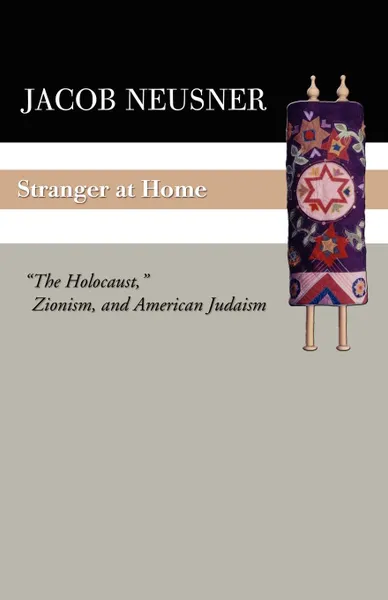 JACOB NEUSNER

Stranger at Home

"The Holocaust," Zionism, and American Judaism